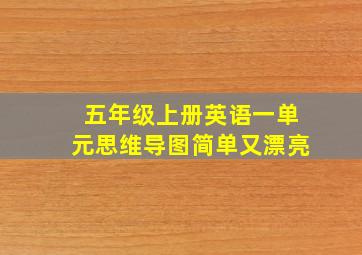 五年级上册英语一单元思维导图简单又漂亮